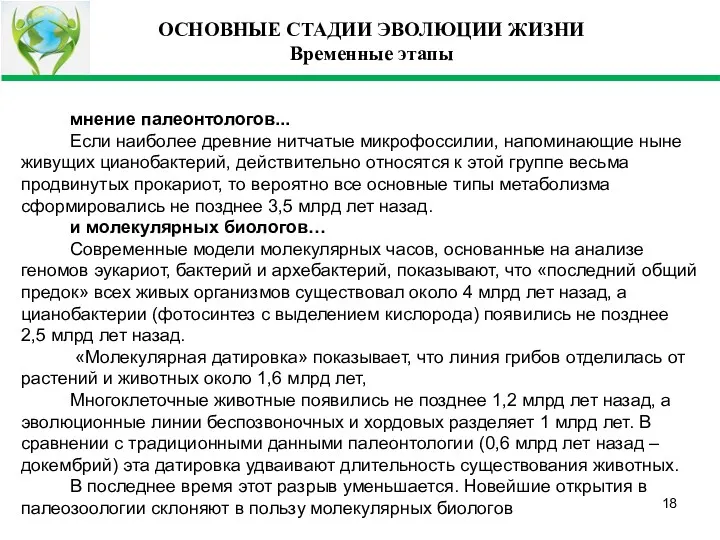 ОСНОВНЫЕ СТАДИИ ЭВОЛЮЦИИ ЖИЗНИ
Временные этапы

мнение палеонтологов...
Если наиболее древние нитчатые микрофоссилии, напоминающие ныне живущих цианобактерий, действительно относятся к этой группе весьма продвинутых прокариот, то вероятно все основные типы метаболизма сформировались не позднее 3,5 млрд лет назад.
и молекулярных биологов…
Современные модели молекулярных часов, основанные на анализе геномов эукариот, бактерий и архебактерий, показывают, что «последний общий предок» всех живых организмов существовал около 4 млрд лет назад, а цианобактерии (фотосинтез с выделением кислорода) появились не позднее 2,5 млрд лет назад.
«Молекулярная датировка» показывает, что линия грибов отделилась от растений и животных около 1,6 млрд лет,
Многоклеточные животные появились не позднее 1,2 млрд лет назад, а эволюционные линии беспозвоночных и хордовых разделяет 1 млрд лет. В сравнении с традиционными данными палеонтологии (0,6 млрд лет назад – докембрий) эта датировка удваивают длительность существования животных.
В последнее время этот разрыв уменьшается. Новейшие открытия в палеозоологии склоняют в пользу молекулярных биологов

18